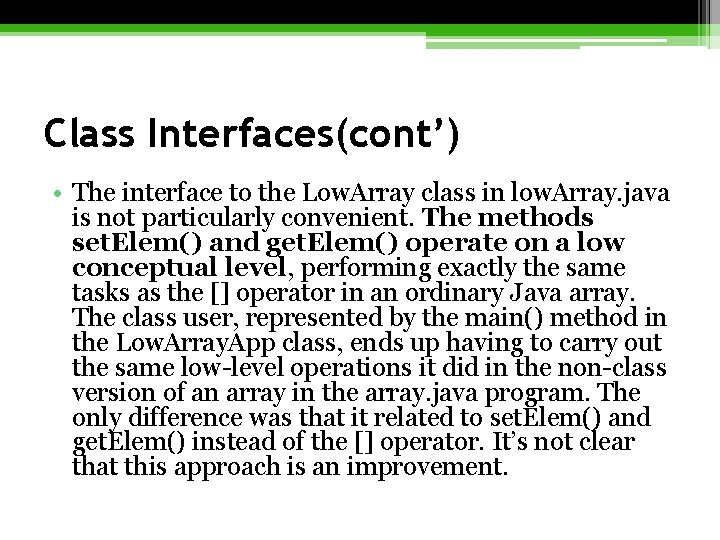 Class Interfaces(cont')

• The interface to the LowArray class in lowArray.java is not particularly convenient. The methods setElem() and getElem() operate on a low conceptual level, performing exactly the same tasks as the [] operator in an ordinary Java array. The class user, represented by the main() method in the LowArrayApp class, ends up having to carry out the same low-level operations it did in the non-class version of an array in the array.java program. The only difference was that it related to setElem() and getElem() instead of the [] operator. It's not clear that this approach is an improvement.